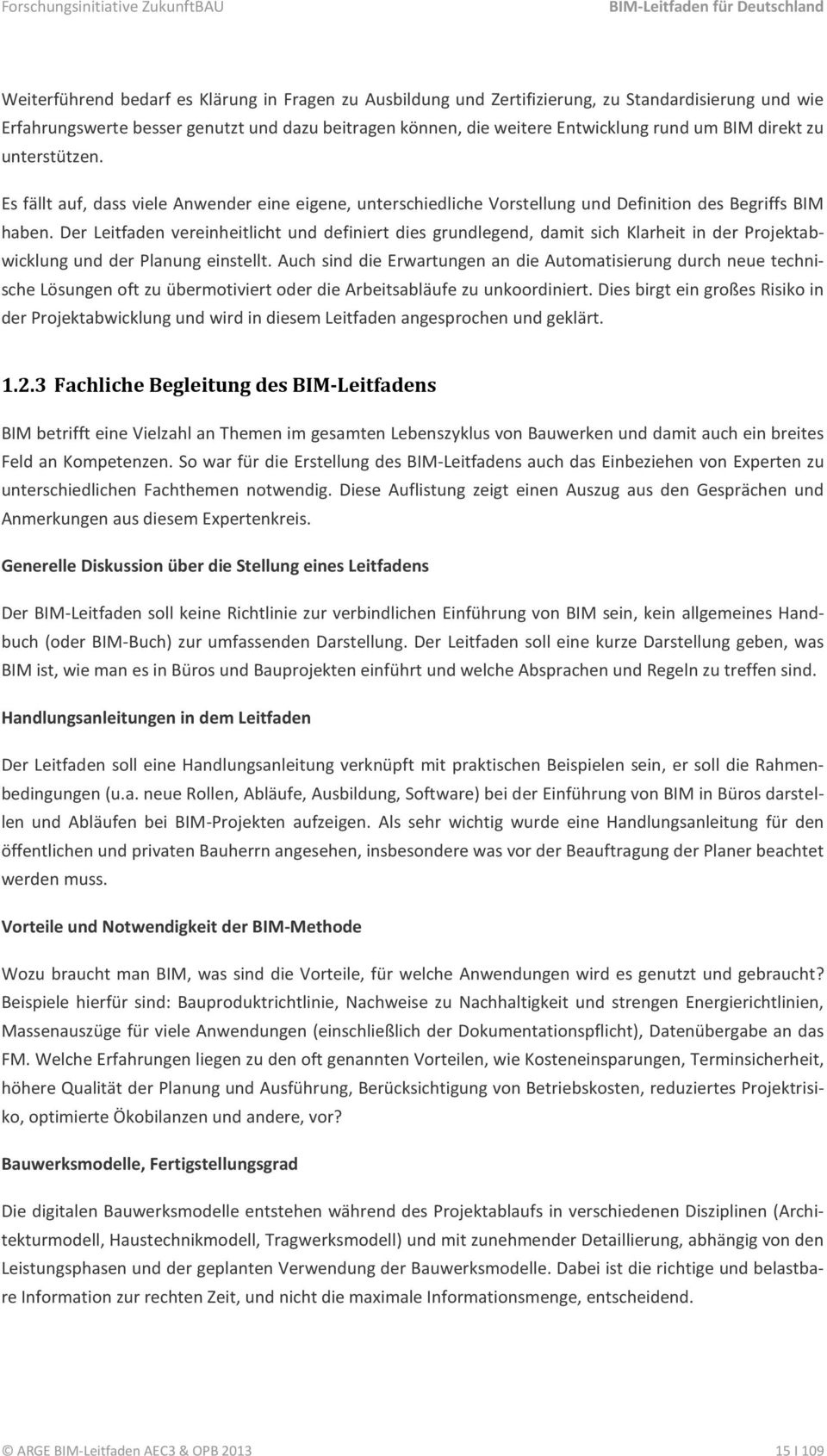 Forschungsinitiative ZukunftBAU BIM-Leitfaden für Deutschland

Weiterführend bedarf es Klärung in Fragen zu Ausbildung und Zertifizierung, zu Standardisierung und wie Erfahrungswerte besser genutzt und dazu beitragen können, die weitere Entwicklung rund um BIM direkt zu unterstützen.

Es fällt auf, dass viele Anwender eine eigene, unterschiedliche Vorstellung und Definition des Begriffs BIM haben. Der Leitfaden vereinheitlicht und definiert dies grundlegend, damit sich Klarheit in der Projektabwicklung und der Planung einstellt. Auch sind die Erwartungen an die Automatisierung durch neue technische Lösungen oft zu übermotiviert oder die Arbeitsabläufe zu unkoordiniert. Dies birgt ein großes Risiko in der Projektabwicklung und wird in diesem Leitfaden angesprochen und geklärt.

1.2.3 Fachliche Begleitung des BIM-Leitfadens

BIM betrifft eine Vielzahl an Themen im gesamten Lebenszyklus von Bauwerken und damit auch ein breites Feld an Kompetenzen. So war für die Erstellung des BIM-Leitfadens auch das Einbeziehen von Experten zu unterschiedlichen Fachthemen notwendig. Diese Auflistung zeigt einen Auszug aus den Gesprächen und Anmerkungen aus diesem Expertenkreis.

Generelle Diskussion über die Stellung eines Leitfadens

Der BIM-Leitfaden soll keine Richtlinie zur verbindlichen Einführung von BIM sein, kein allgemeines Handbuch (oder BIM-Buch) zur umfassenden Darstellung. Der Leitfaden soll eine kurze Darstellung geben, was BIM ist, wie man es in Büros und Bauprojekten einführt und welche Absprachen und Regeln zu treffen sind.

Handlungsanleitungen in dem Leitfaden

Der Leitfaden soll eine Handlungsanleitung verknüpft mit praktischen Beispielen sein, er soll die Rahmenbedingungen (u.a. neue Rollen, Abläufe, Ausbildung, Software) bei der Einführung von BIM in Büros darstellen und Abläufen bei BIM-Projekten aufzeigen. Als sehr wichtig wurde eine Handlungsanleitung für den öffentlichen und privaten Bauherrn angesehen, insbesondere was vor der Beauftragung der Planer beachtet werden muss.

Vorteile und Notwendigkeit der BIM-Methode

Wozu braucht man BIM, was sind die Vorteile, für welche Anwendungen wird es genutzt und gebraucht? Beispiele hierfür sind: Bauproduktrichtlinie, Nachweise zu Nachhaltigkeit und strengen Energierichtlinien, Massenauszüge für viele Anwendungen (einschließlich der Dokumentationspflicht), Datenübergabe an das FM. Welche Erfahrungen liegen zu den oft genannten Vorteilen, wie Kosteneinsparungen, Terminsicherheit, höhere Qualität der Planung und Ausführung, Berücksichtigung von Betriebskosten, reduziertes Projektrisiko, optimierte Ökobilanzen und andere, vor?

Bauwerksmodelle, Fertigstellungsgrad

Die digitalen Bauwerksmodelle entstehen während des Projektablaufs in verschiedenen Disziplinen (Architekturmodell, Haustechnikmodell, Tragwerksmodell) und mit zunehmender Detaillierung, abhängig von den Leistungsphasen und der geplanten Verwendung der Bauwerksmodelle. Dabei ist die richtige und belastbare Information zur rechten Zeit, und nicht die maximale Informationsmenge, entscheidend.

© ARGE BIM-Leitfaden AEC3 & OPB 2013 15 I 109